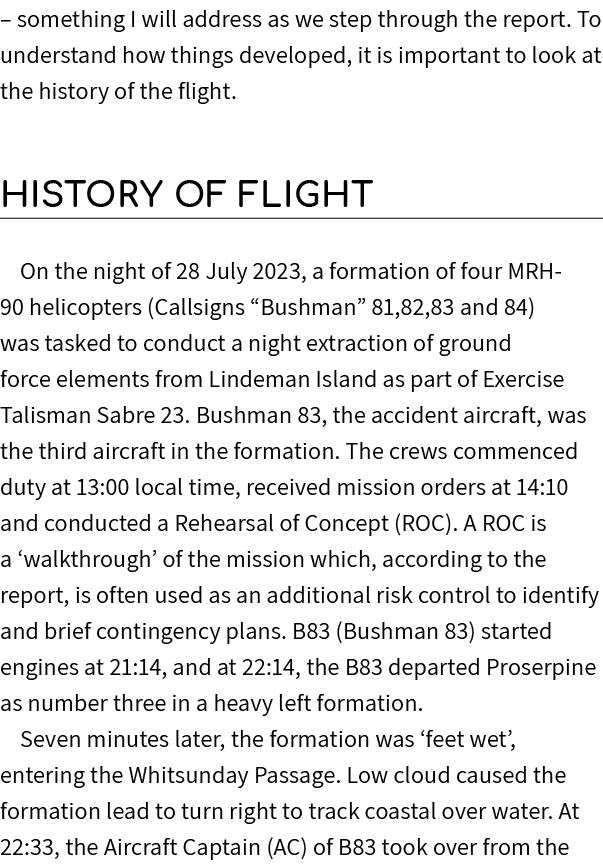 – something I will address as we step through the report. To understand how things developed, it is important to look at the history of the flight.

HISTORY OF FLIGHT

On the night of 28 July 2023, a formation of four MRH-90 helicopters (Callsigns “Bushman” 81,82,83 and 84) was tasked to conduct a night extraction of ground force elements from Lindeman Island as part of Exercise Talisman Sabre 23. Bushman 83, the accident aircraft, was the third aircraft in the formation. The crews commenced duty at 13:00 local time, received mission orders at 14:10 and conducted a Rehearsal of Concept (ROC). A ROC is a ‘walkthrough’ of the mission which, according to the report, is often used as an additional risk control to identify and brief contingency plans. B83 (Bushman 83) started engines at 21:14, and at 22:14, the B83 departed Proserpine as number three in a heavy left formation.

Seven minutes later, the formation was ‘feet wet’, entering the Whitsunday Passage. Low cloud caused the formation lead to turn right to track coastal over water. At 22:33, the Aircraft Captain (AC) of B83 took over from the